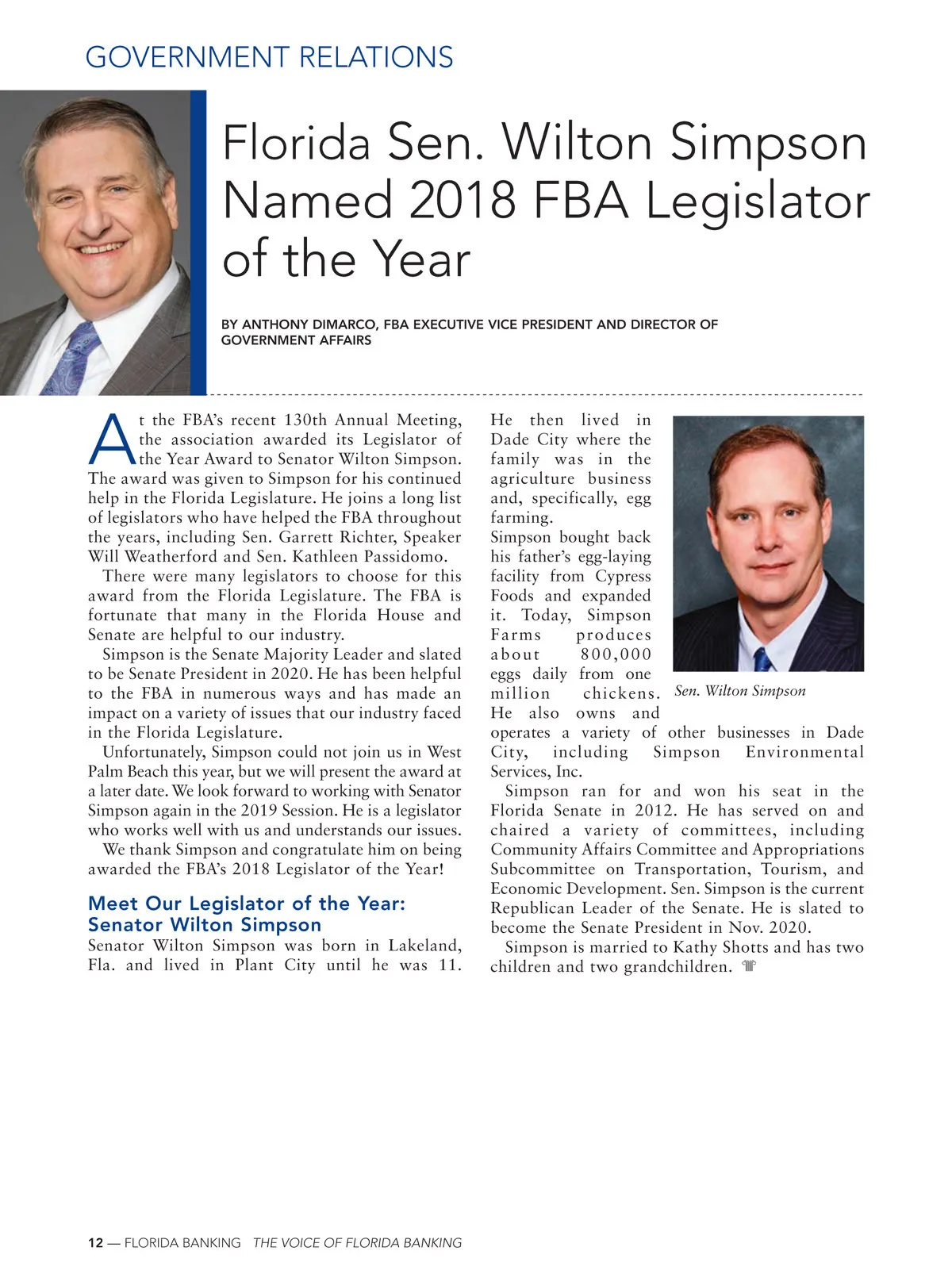 GOVERNMENT RELATIONS

Florida Sen. Wilton Simpson Named 2018 FBA Legislator of the Year

BY ANTHONY DIMARCO, FBA EXECUTIVE VICE PRESIDENT AND DIRECTOR OF GOVERNMENT AFFAIRS

At the FBA's recent 130th Annual Meeting, the association awarded its Legislator of the Year Award to Senator Wilton Simpson. The award was given to Simpson for his continued help in the Florida Legislature. He joins a long list of legislators who have helped the FBA throughout the years, including Sen. Garrett Richter, Speaker Will Weatherford and Sen. Kathleen Passidomo.

There were many legislators to choose for this award from the Florida Legislature. The FBA is fortunate that many in the Florida House and Senate are helpful to our industry.

Simpson is the Senate Majority Leader and slated to be Senate President in 2020. He has been helpful to the FBA in numerous ways and has made an impact on a variety of issues that our industry faced in the Florida Legislature.

Unfortunately, Simpson could not join us in West Palm Beach this year, but we will present the award at a later date. We look forward to working with Senator Simpson again in the 2019 Session. He is a legislator who works well with us and understands our issues.

We thank Simpson and congratulate him on being awarded the FBA's 2018 Legislator of the Year!

Meet Our Legislator of the Year: Senator Wilton Simpson

Senator Wilton Simpson was born in Lakeland, Fla. and lived in Plant City until he was 11. He then lived in Dade City where the family was in the agriculture business and, specifically, egg farming.

Simpson bought back his father's egg-laying facility from Cypress Foods and expanded it. Today, Simpson Farms produces about 800,000 eggs daily from one million chickens. He also owns and operates a variety of other businesses in Dade City, including Simpson Environmental Services, Inc.

Sen. Wilton Simpson

Simpson ran for and won his seat in the Florida Senate in 2012. He has served on and chaired a variety of committees, including Community Affairs Committee and Appropriations Subcommittee on Transportation, Tourism, and Economic Development. Sen. Simpson is the current Republican Leader of the Senate. He is slated to become the Senate President in Nov. 2020.

Simpson is married to Kathy Shotts and has two children and two grandchildren.

12 — FLORIDA BANKING THE VOICE OF FLORIDA BANKING